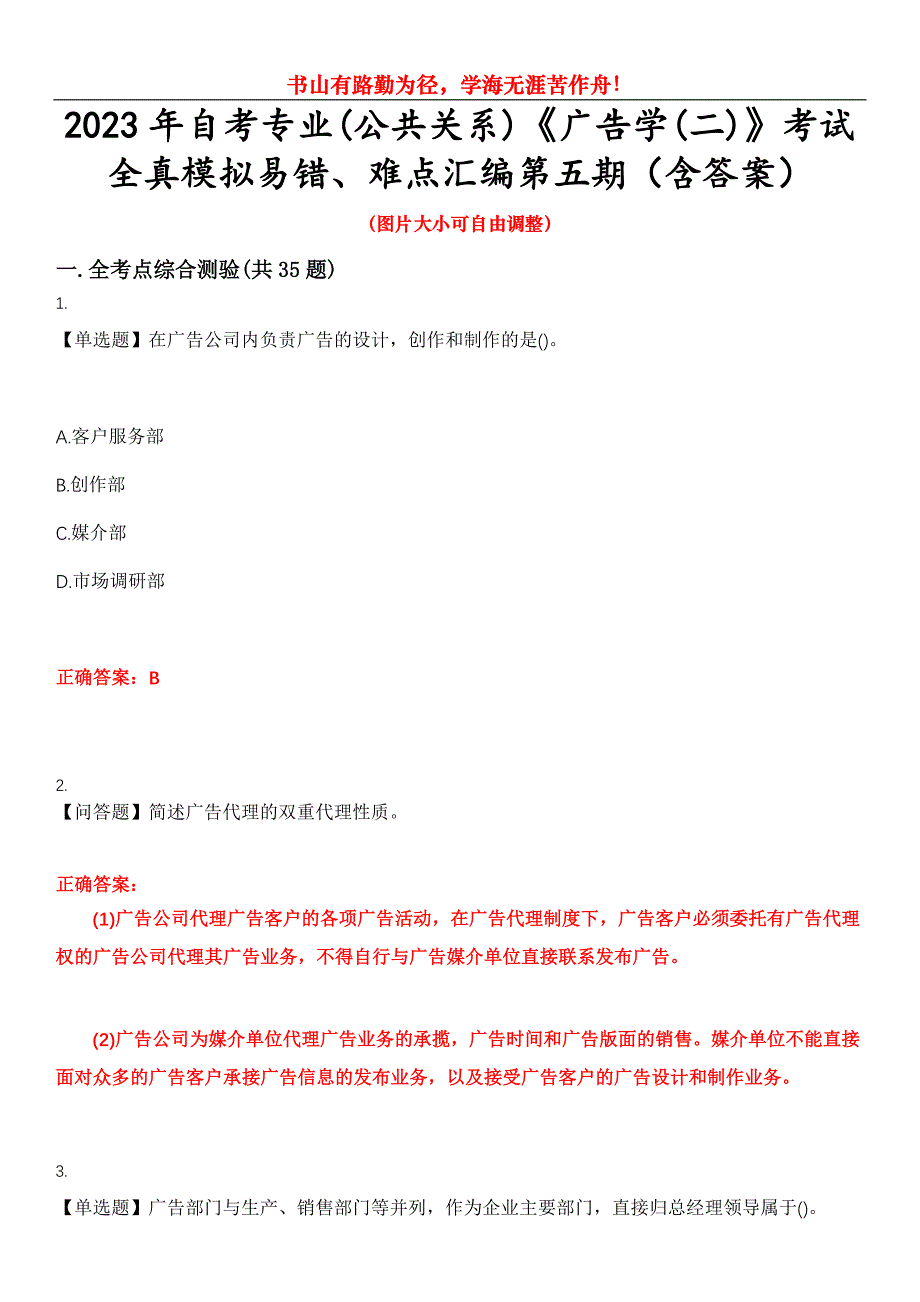 书山有路勤为径，学海无涯苦作舟！

2023年自考专业(公共关系)《广告学(二)》考试全真模拟易错、难点汇编第五期（含答案）

（图片大小可自由调整）

一.全考点综合测验(共35题)

1.

【单选题】在广告公司内负责广告的设计，创作和制作的是()。

A.客户服务部

B.创作部

C.媒介部

D.市场调研部

正确答案：B

2.

【问答题】简述广告代理的双重代理性质。

正确答案：

(1)广告公司代理广告客户的各项广告活动，在广告代理制度下，广告客户必须委托有广告代理权的广告公司代理其广告业务，不得自行与广告媒介单位直接联系发布广告。

(2)广告公司为媒介单位代理广告业务的承揽，广告时间和广告版面的销售。媒介单位不能直接面对众多的广告客户承接广告信息的发布业务，以及接受广告客户的广告设计和制作业务。

3.

【单选题】广告部门与生产、销售部门等并列，作为企业主要部门，直接归总经理领导属于()。